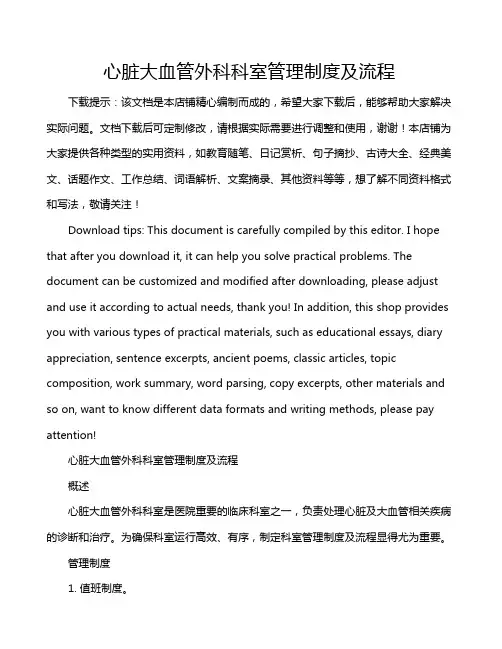 心脏大血管外科科室管理制度及流程

下载提示：该文档是本店铺精心编制而成的，希望大家下载后，能够帮助大家解决实际问题。文档下载后可定制修改，请根据实际需要进行调整和使用，谢谢！本店铺为大家提供各种类型的实用资料，如教育随笔、日记赏析、句子摘抄、古诗大全、经典美文、话题作文、工作总结、词语解析、文案摘录、其他资料等等，想了解不同资料格式和写法，敬请关注！

Download tips: This document is carefully compiled by this editor. I hope that after you download it, it can help you solve practical problems. The document can be customized and modified after downloading, please adjust and use it according to actual needs, thank you! In addition, this shop provides you with various types of practical materials, such as educational essays, diary appreciation, sentence excerpts, ancient poems, classic articles, topic composition, work summary, word parsing, copy excerpts, other materials and so on, want to know different data formats and writing methods, please pay attention!

心脏大血管外科科室管理制度及流程

概述

心脏大血管外科科室是医院重要的临床科室之一，负责处理心脏及大血管相关疾病的诊断和治疗。为确保科室运行高效、有序，制定科室管理制度及流程显得尤为重要。

管理制度

1. 值班制度。